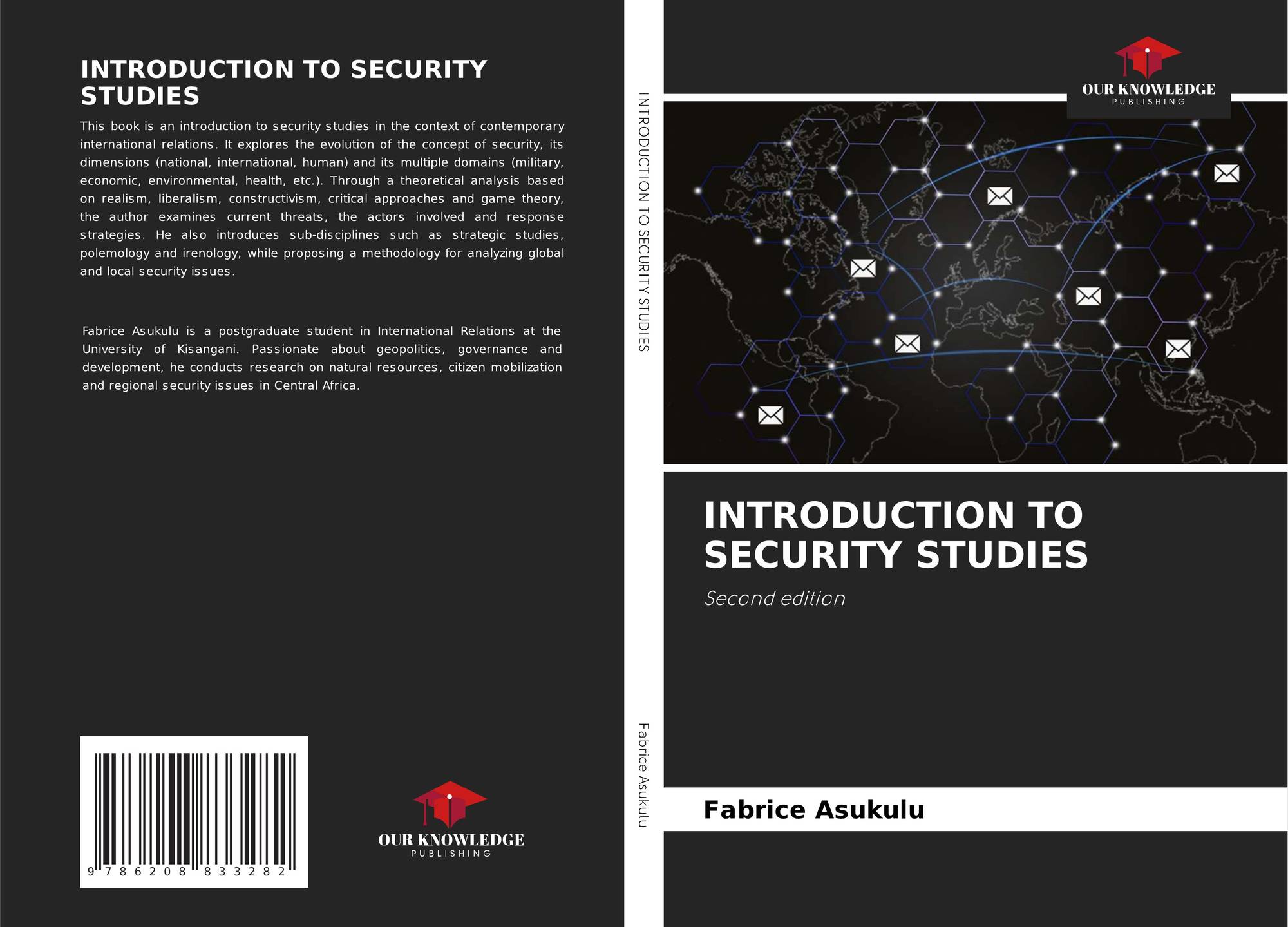 INTRODUCTION TO SECURITY STUDIES

This book is an introduction to security studies in the context of contemporary international relations. It explores the evolution of the concept of security, its dimensions (national, international, human) and its multiple domains (military, economic, environmental, health, etc.). Through a theoretical analysis based on realism, liberalism, constructivism, critical approaches and game theory, the author examines current threats, the actors involved and response strategies. He also introduces sub-disciplines such as strategic studies, polemology and irenology, while proposing a methodology for analyzing global and local security issues.

Fabrice Asukulu is a postgraduate student in International Relations at the University of Kisangani. Passionate about geopolitics, governance and development, he conducts research on natural resources, citizen mobilization and regional security issues in Central Africa.

9 786208 833282

OUR KNOWLEDGE
PUBLISHING

INTRODUCTION TO SECURITY STUDIES

Fabrice Asukulu

OUR KNOWLEDGE
PUBLISHING

INTRODUCTION TO SECURITY STUDIES

Second edition

Fabrice Asukulu